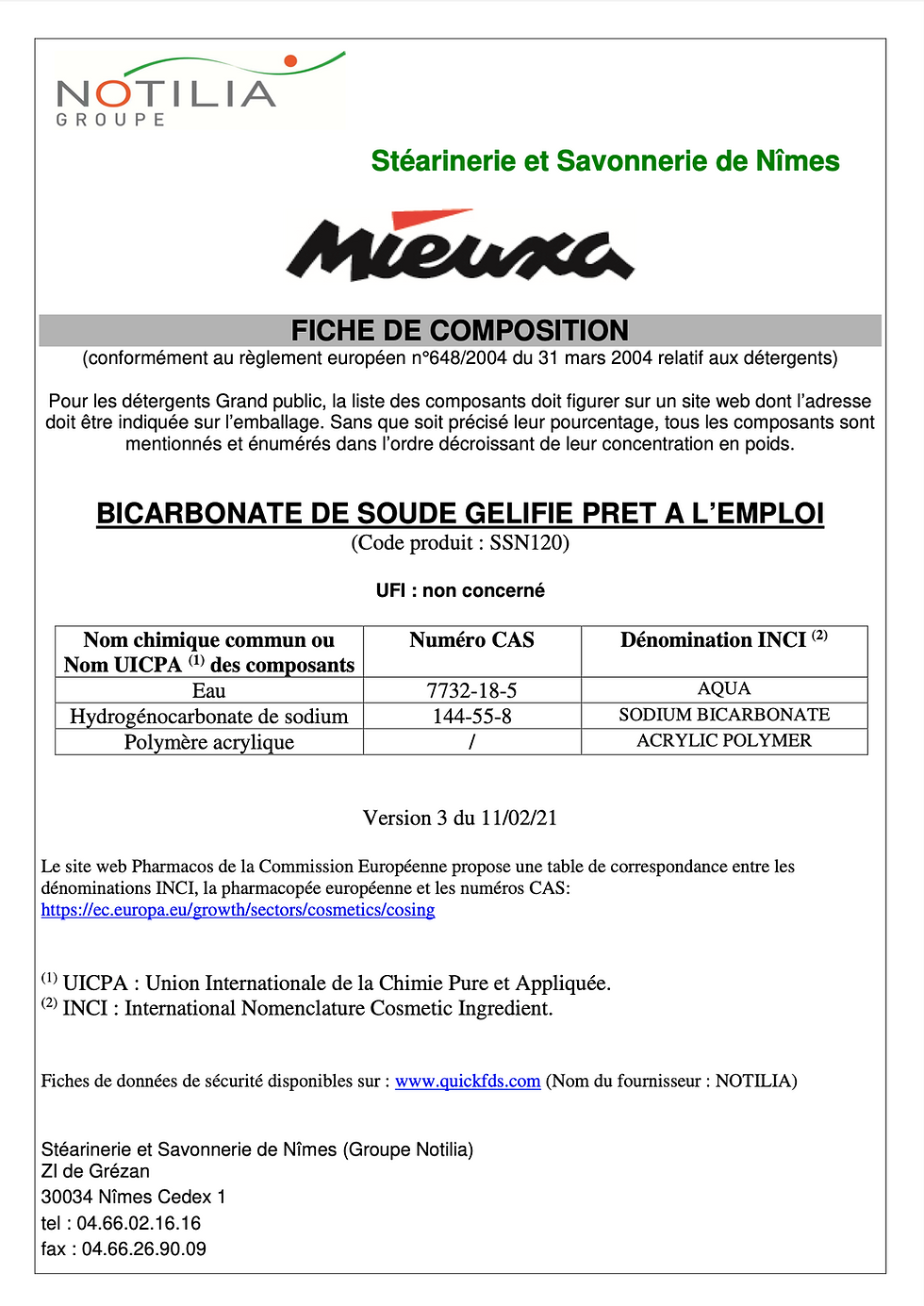 NOTILIA
GROUPE

Stéarinerie et Savonnerie de Nîmes

Mieuxa

FICHE DE COMPOSITION
(conformément au règlement européen n°648/2004 du 31 mars 2004 relatif aux détergents)

Pour les détergents Grand public, la liste des composants doit figurer sur un site web dont l'adresse doit être indiquée sur l'emballage. Sans que soit précisé leur pourcentage, tous les composants sont mentionnés et énumérés dans l'ordre décroissant de leur concentration en poids.

BICARBONATE DE SOUDE GELIFIE PRET A L'EMPLOI
(Code produit : SSN120)

UFI : non concerné

| Nom chimique commun ou Nom UICPA $^{(1)}$ des composants | Numéro CAS | Dénomination INCI $^{(2)}$ |
|---|---|---|
| Eau | 7732-18-5 | AQUA |
| Hydrogénocarbonate de sodium | 144-55-8 | SODIUM BICARBONATE |
| Polymère acrylique | / | ACRYLIC POLYMER |

Version 3 du 11/02/21

Le site web Pharmacos de la Commission Européenne propose une table de correspondance entre les dénominations INCI, la pharmacopée européenne et les numéros CAS:
https://ec.europa.eu/growth/sectors/cosmetics/cosing

$^{(1)}$ UICPA : Union Internationale de la Chimie Pure et Appliquée.
$^{(2)}$ INCI : International Nomenclature Cosmetic Ingredient.

Fiches de données de sécurité disponibles sur : www.quickfds.com (Nom du fournisseur : NOTILIA)

Stéarinerie et Savonnerie de Nîmes (Groupe Notilia)
ZI de Grézan
30034 Nîmes Cedex 1
tel : 04.66.02.16.16
fax : 04.66.26.90.09